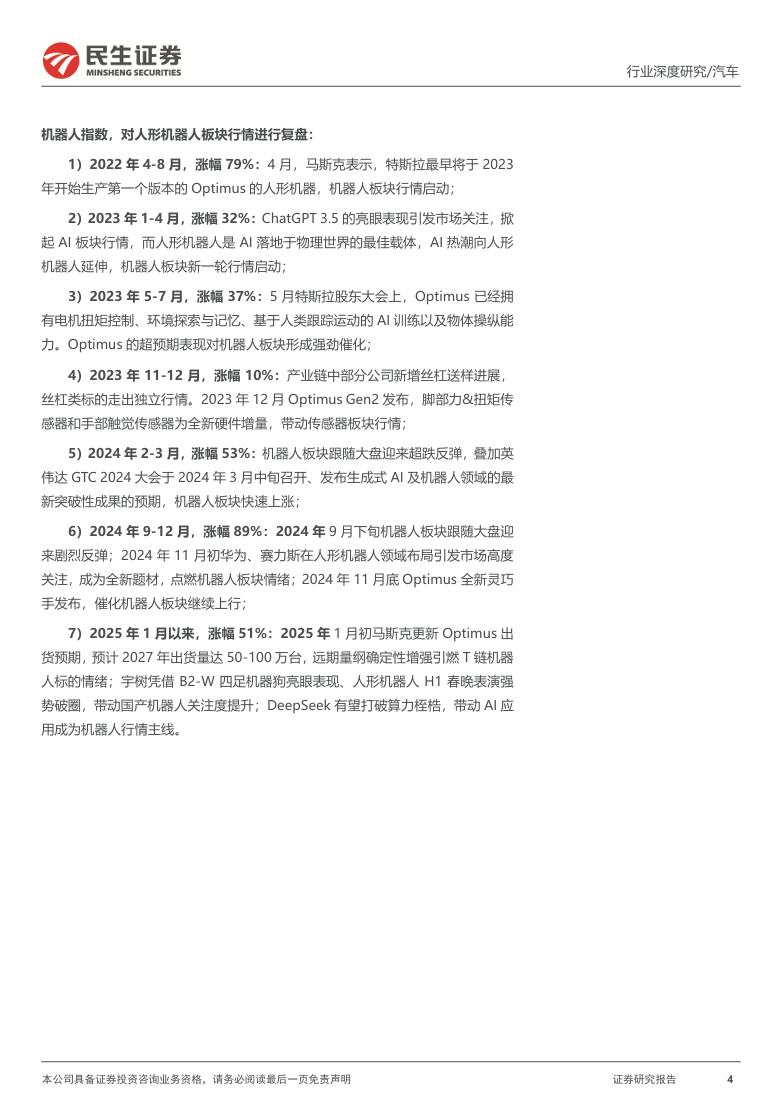 民生证券
MINSHENG SECURITIES

行业深度研究/汽车

机器人指数，对人形机器人板块行情进行复盘：

1）2022 年 4-8 月，涨幅 79%：4 月，马斯克表示，特斯拉最早将于 2023 年开始生产第一个版本的 Optimus 的人形机器，机器人板块行情启动；

2）2023 年 1-4 月，涨幅 32%：ChatGPT 3.5 的亮眼表现引发市场关注，掀起 AI 板块行情，而人形机器人是 AI 落地于物理世界的最佳载体，AI 热潮向人形机器人延伸，机器人板块新一轮行情启动；

3）2023 年 5-7 月，涨幅 37%：5 月特斯拉股东大会上，Optimus 已经拥有电机扭矩控制、环境探索与记忆、基于人类跟踪运动的 AI 训练以及物体操纵能力。Optimus 的超预期表现对机器人板块形成强劲催化；

4）2023 年 11-12 月，涨幅 10%：产业链中部分公司新增丝杠送样进展，丝杠类标的走出独立行情。2023 年 12 月 Optimus Gen2 发布，脚部力&扭矩传感器和手部触觉传感器为全新硬件增量，带动传感器板块行情；

5）2024 年 2-3 月，涨幅 53%：机器人板块跟随大盘迎来超跌反弹，叠加英伟达 GTC 2024 大会于 2024 年 3 月中旬召开、发布生成式 AI 及机器人领域的最新突破性成果的预期，机器人板块快速上涨；

6）2024 年 9-12 月，涨幅 89%：2024 年 9 月下旬机器人板块跟随大盘迎来剧烈反弹；2024 年 11 月初华为、赛力斯在人形机器人领域布局引发市场高度关注，成为全新题材，点燃机器人板块情绪；2024 年 11 月底 Optimus 全新灵巧手发布，催化机器人板块继续上行；

7）2025 年 1 月以来，涨幅 51%：2025 年 1 月初马斯克更新 Optimus 出货预期，预计 2027 年出货量达 50-100 万台，远期量纲确定性增强引燃 T 链机器人标的情绪；宇树凭借 B2-W 四足机器狗亮眼表现、人形机器人 H1 春晚表演强势破圈，带动国产机器人关注度提升；DeepSeek 有望打破算力桎梏，带动 AI 应用成为机器人行情主线。

本公司具备证券投资咨询业务资格，请务必阅读最后一页免责声明

证券研究报告

4